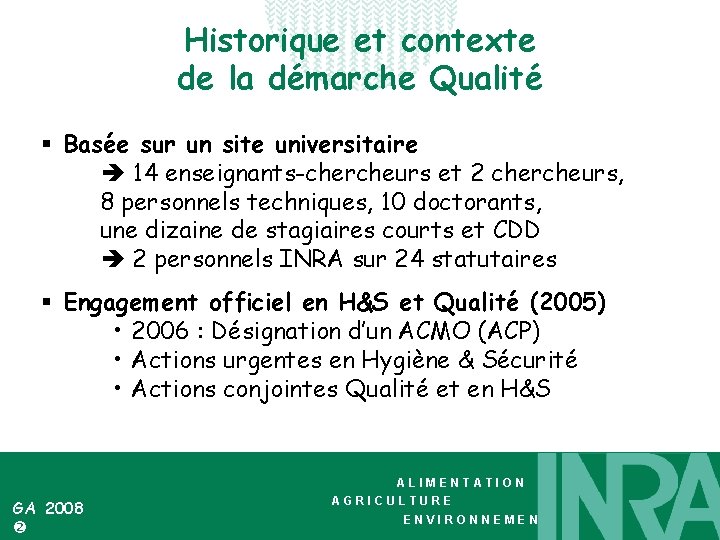 Historique et contexte de la démarche Qualité

▪ Basée sur un site universitaire
➔ 14 enseignants-chercheurs et 2 chercheurs, 8 personnels techniques, 10 doctorants, une dizaine de stagiaires courts et CDD
➔ 2 personnels INRA sur 24 statutaires

▪ Engagement officiel en H&S et Qualité (2005)
• 2006 : Désignation d'un ACMO (ACP)
• Actions urgentes en Hygiène & Sécurité
• Actions conjointes Qualité et en H&S

GA 2008
❷

ALIMENTATION
AGRICULTURE
ENVIRONNEMEN

INRA